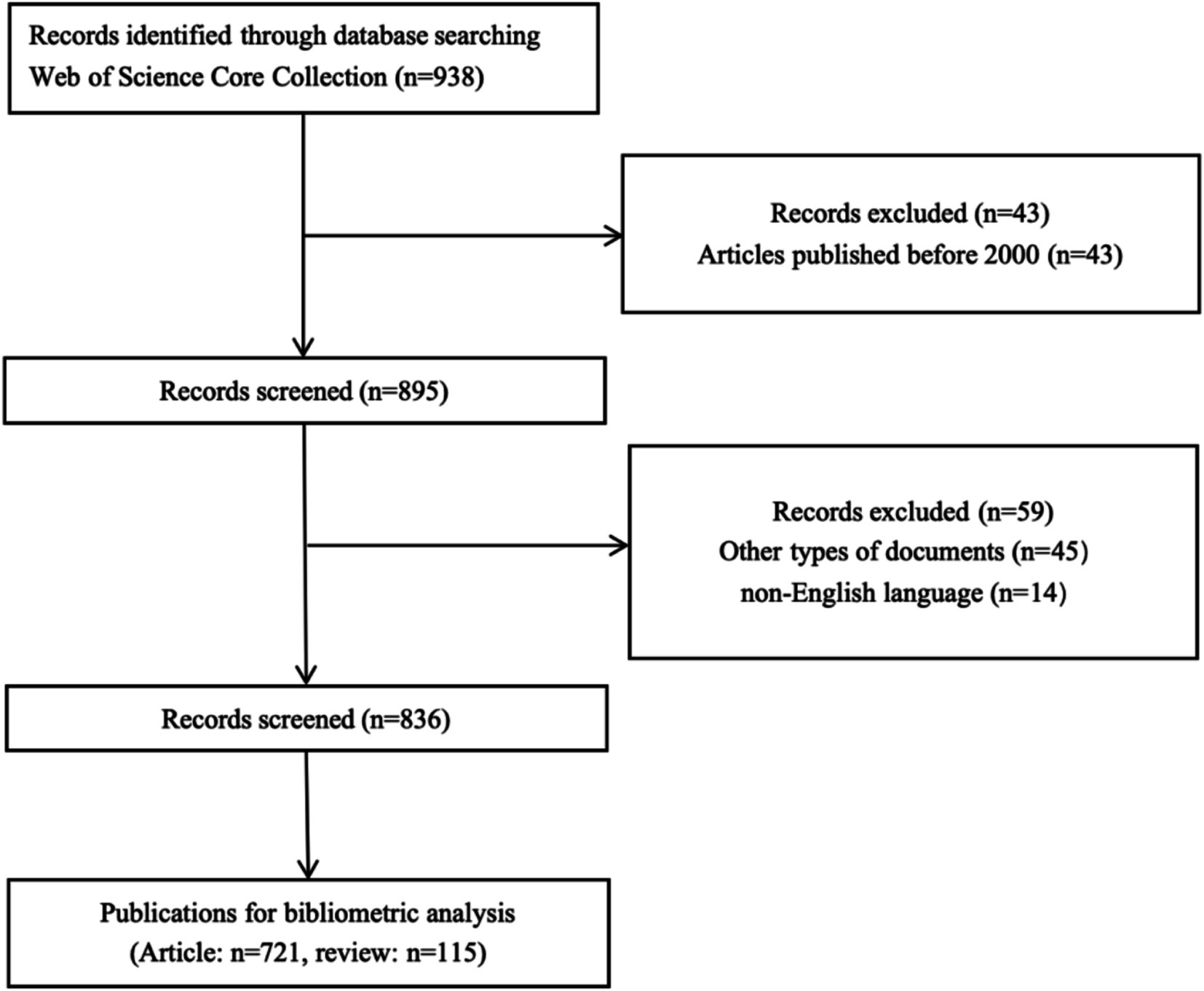 Records identified through database searching
Web of Science Core Collection (n=938)

Records excluded (n=43)
Articles published before 2000 (n=43)

Records screened (n=895)

Records excluded (n=59)
Other types of documents (n=45)
non-English language (n=14)

Records screened (n=836)

Publications for bibliometric analysis
(Article: n=721, review: n=115)